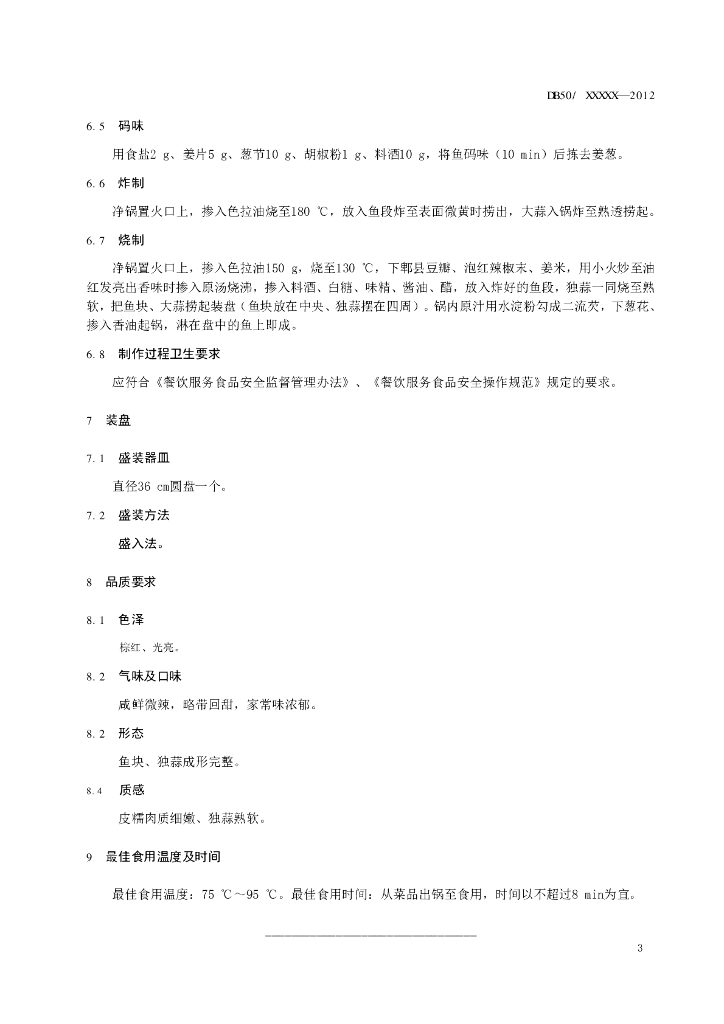 DB50/ XXXXX—2012

6.5 码味

用食盐2 g、姜片5 g、葱节10 g、胡椒粉1 g、料酒10 g，将鱼码味（10 min）后拣去姜葱。

6.6 炸制

净锅置火口上，掺入色拉油烧至180 ℃，放入鱼段炸至表面微黄时捞出，大蒜入锅炸至熟透捞起。

6.7 烧制

净锅置火口上，掺入色拉油150 g，烧至130 ℃，下郫县豆瓣、泡红辣椒末、姜米，用小火炒至油红发亮出香味时掺入原汤烧沸，掺入料酒、白糖、味精、酱油、醋，放入炸好的鱼段，独蒜一同烧至熟软，把鱼块、大蒜捞起装盘（鱼块放在中央、独蒜摆在四周）。锅内原汁用水淀粉勾成二流芡，下葱花、掺入香油起锅，淋在盘中的鱼上即成。

6.8 制作过程卫生要求

应符合《餐饮服务食品安全监督管理办法》、《餐饮服务食品安全操作规范》规定的要求。

7 装盘

7.1 盛装器皿

直径36 cm圆盘一个。

7.2 盛装方法

盛入法。

8 品质要求

8.1 色泽

棕红、光亮。

8.2 气味及口味

咸鲜微辣，略带回甜，家常味浓郁。

8.2 形态

鱼块、独蒜成形完整。

8.4 质感

皮糯肉质细嫩、独蒜熟软。

9 最佳食用温度及时间

最佳食用温度：75 ℃～95 ℃。最佳食用时间：从菜品出锅至食用，时间以不超过8 min为宜。

3